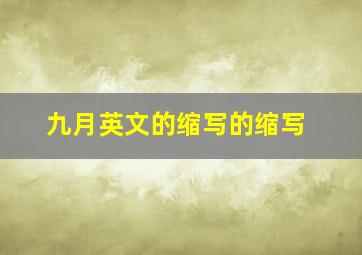 九月英文的缩写的缩写